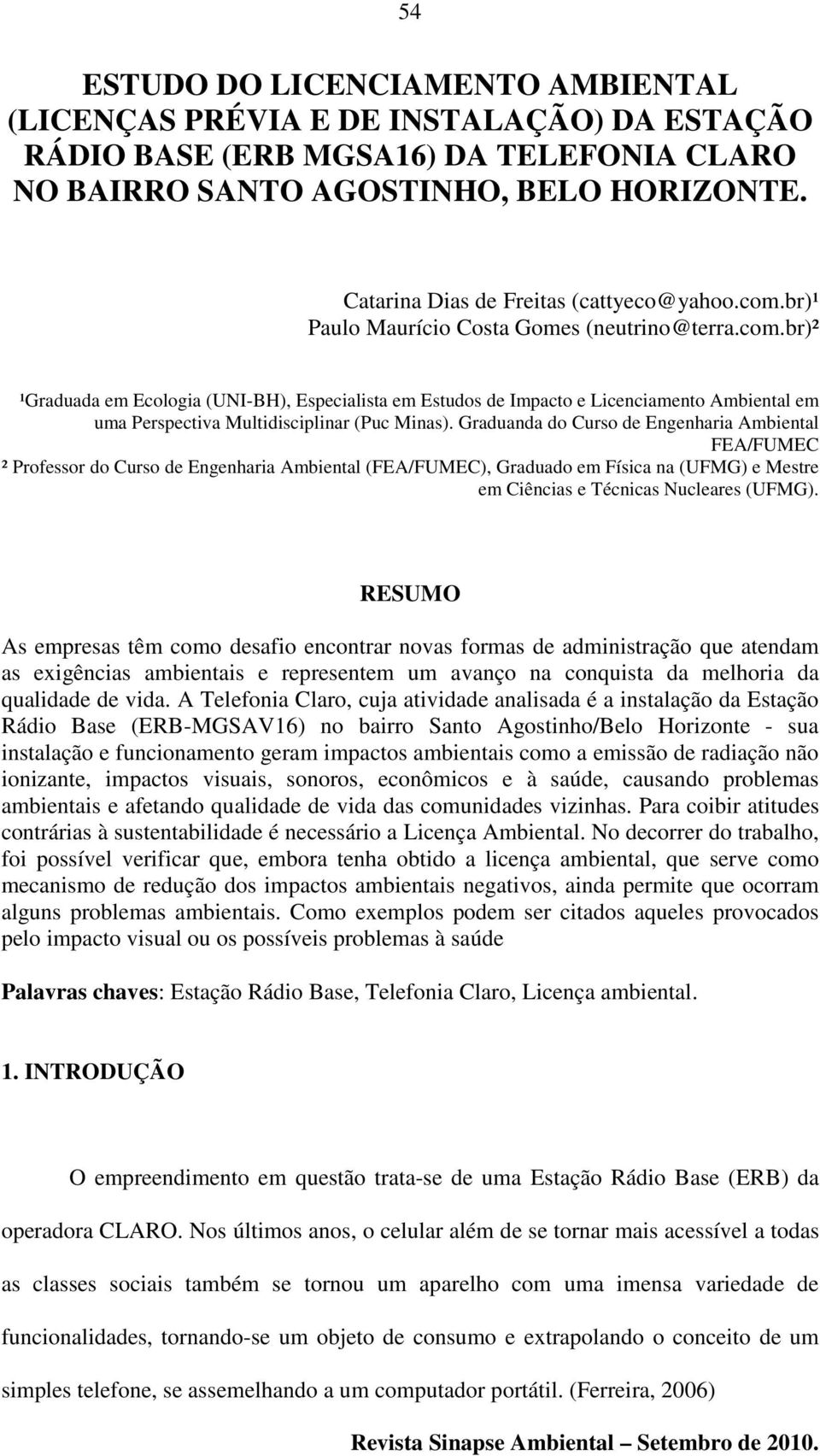 54

ESTUDO DO LICENCIAMENTO AMBIENTAL (LICENÇAS PRÉVIA E DE INSTALAÇÃO) DA ESTAÇÃO RÁDIO BASE (ERB MGSA16) DA TELEFONIA CLARO NO BAIRRO SANTO AGOSTINHO, BELO HORIZONTE.

Catarina Dias de Freitas (cattyeco@yahoo.com.br)¹
Paulo Maurício Costa Gomes (neutrino@terra.com.br)²

¹Graduada em Ecologia (UNI-BH), Especialista em Estudos de Impacto e Licenciamento Ambiental em uma Perspectiva Multidisciplinar (Puc Minas). Graduanda do Curso de Engenharia Ambiental FEA/FUMEC
² Professor do Curso de Engenharia Ambiental (FEA/FUMEC), Graduado em Física na (UFMG) e Mestre em Ciências e Técnicas Nucleares (UFMG).

RESUMO

As empresas têm como desafio encontrar novas formas de administração que atendam as exigências ambientais e representem um avanço na conquista da melhoria da qualidade de vida. A Telefonia Claro, cuja atividade analisada é a instalação da Estação Rádio Base (ERB-MGSAV16) no bairro Santo Agostinho/Belo Horizonte - sua instalação e funcionamento geram impactos ambientais como a emissão de radiação não ionizante, impactos visuais, sonoros, econômicos e à saúde, causando problemas ambientais e afetando qualidade de vida das comunidades vizinhas. Para coibir atitudes contrárias à sustentabilidade é necessário a Licença Ambiental. No decorrer do trabalho, foi possível verificar que, embora tenha obtido a licença ambiental, que serve como mecanismo de redução dos impactos ambientais negativos, ainda permite que ocorram alguns problemas ambientais. Como exemplos podem ser citados aqueles provocados pelo impacto visual ou os possíveis problemas à saúde

Palavras chaves: Estação Rádio Base, Telefonia Claro, Licença ambiental.

1. INTRODUÇÃO

O empreendimento em questão trata-se de uma Estação Rádio Base (ERB) da operadora CLARO. Nos últimos anos, o celular além de se tornar mais acessível a todas as classes sociais também se tornou um aparelho com uma imensa variedade de funcionalidades, tornando-se um objeto de consumo e extrapolando o conceito de um simples telefone, se assemelhando a um computador portátil. (Ferreira, 2006)

Revista Sinapse Ambiental – Setembro de 2010.